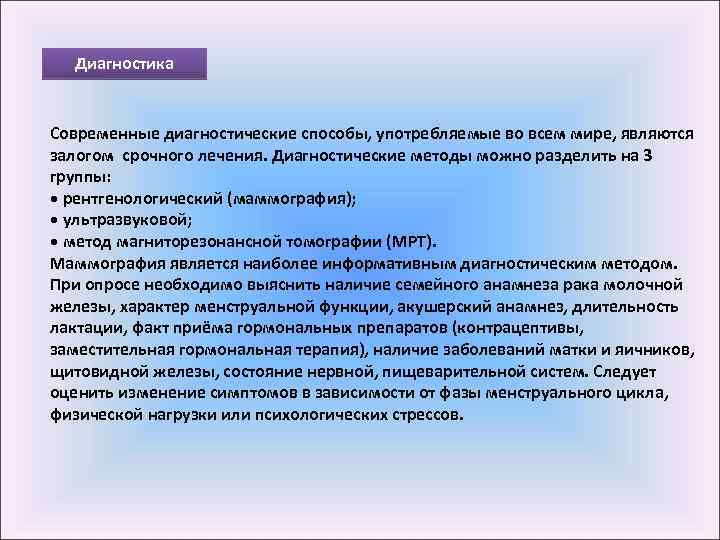 Диагностика

Современные диагностические способы, употребляемые во всем мире, являются залогом срочного лечения. Диагностические методы можно разделить на 3 группы:
• рентгенологический (маммография);
• ультразвуковой;
• метод магниторезонансной томографии (МРТ).
Маммография является наиболее информативным диагностическим методом. При опросе необходимо выяснить наличие семейного анамнеза рака молочной железы, характер менструальной функции, акушерский анамнез, длительность лактации, факт приёма гормональных препаратов (контрацептивы, заместительная гормональная терапия), наличие заболеваний матки и яичников, щитовидной железы, состояние нервной, пищеварительной систем. Следует оценить изменение симптомов в зависимости от фазы менструального цикла, физической нагрузки или психологических стрессов.